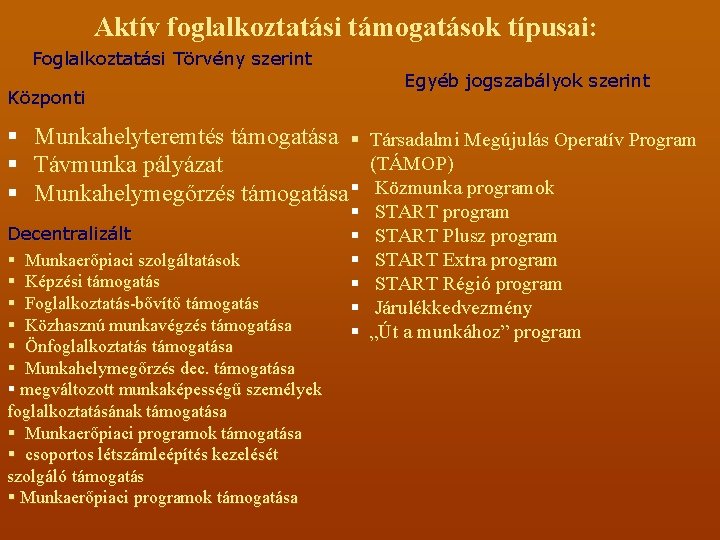 Aktív foglalkoztatási támogatások típusai:

Foglalkoztatási Törvény szerint

Központi

▪ Munkahelyteremtés támogatása
▪ Távmunka pályázat
▪ Munkahelymegőrzés támogatása

Decentralizált

▪ Munkaerőpiaci szolgáltatások
▪ Képzési támogatás
▪ Foglalkoztatás-bővítő támogatás
▪ Közhasznú munkavégzés támogatása
▪ Önfoglalkoztatás támogatása
▪ Munkahelymegőrzés dec. támogatása
▪ megváltozott munkaképességű személyek foglalkoztatásának támogatása
▪ Munkaerőpiaci programok támogatása
▪ csoportos létszámleépítés kezelését szolgáló támogatás
▪ Munkaerőpiaci programok támogatása

Egyéb jogszabályok szerint

▪ Társadalmi Megújulás Operatív Program (TÁMOP)
▪ Közmunka programok
▪ START program
▪ START Plusz program
▪ START Extra program
▪ START Régió program
▪ Járulékkedvezmény
▪ „Út a munkához” program